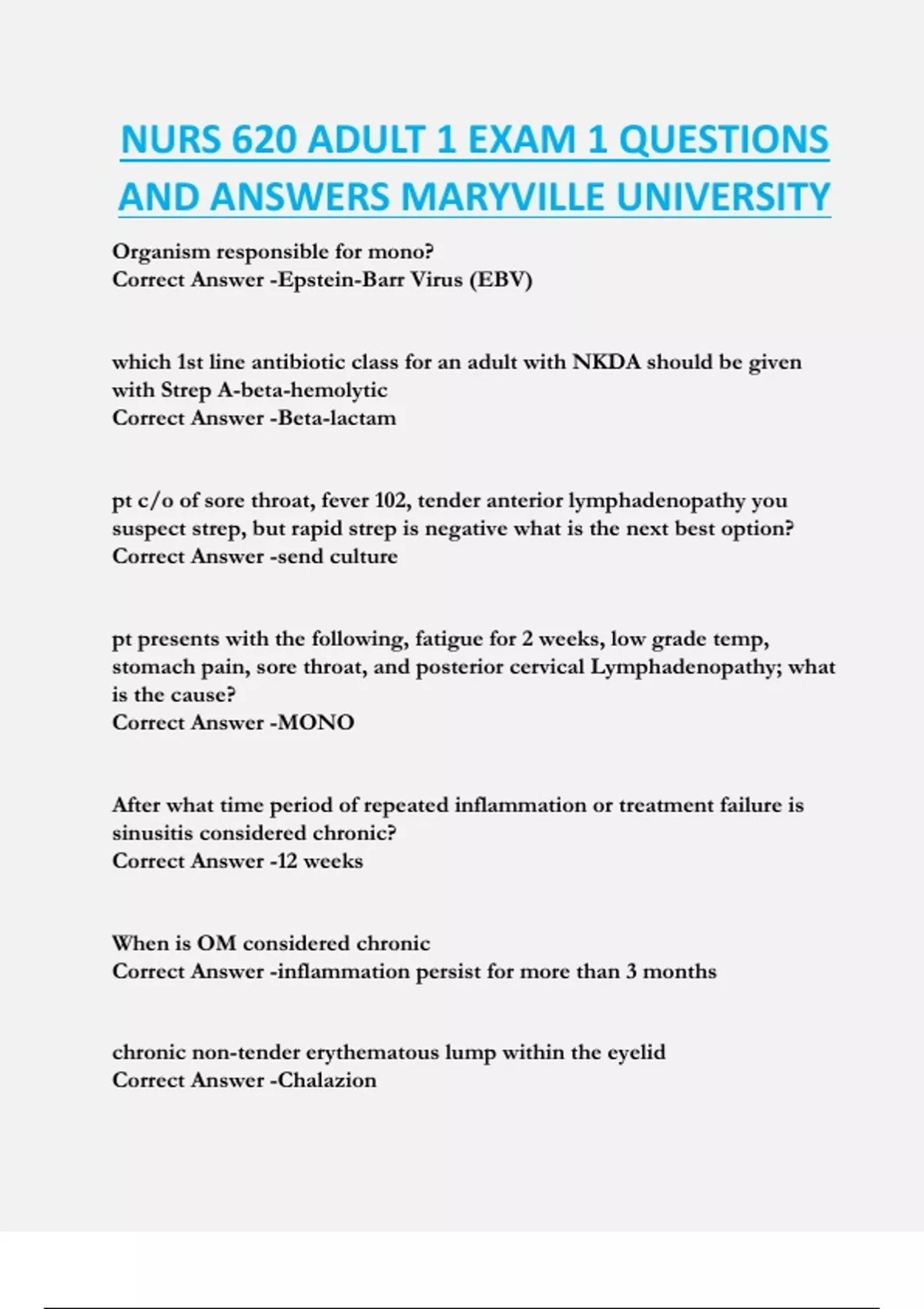 NURS 620 ADULT 1 EXAM 1 QUESTIONS AND ANSWERS MARYVILLE UNIVERSITY

Organism responsible for mono?
Correct Answer -Epstein-Barr Virus (EBV)

which 1st line antibiotic class for an adult with NKDA should be given with Strep A-beta-hemolytic
Correct Answer -Beta-lactam

pt c/o of sore throat, fever 102, tender anterior lymphadenopathy you suspect strep, but rapid strep is negative what is the next best option?
Correct Answer -send culture

pt presents with the following, fatigue for 2 weeks, low grade temp, stomach pain, sore throat, and posterior cervical Lymphadenopathy; what is the cause?
Correct Answer -MONO

After what time period of repeated inflammation or treatment failure is sinusitis considered chronic?
Correct Answer -12 weeks

When is OM considered chronic
Correct Answer -inflammation persist for more than 3 months

chronic non-tender erythematous lump within the eyelid
Correct Answer -Chalazion